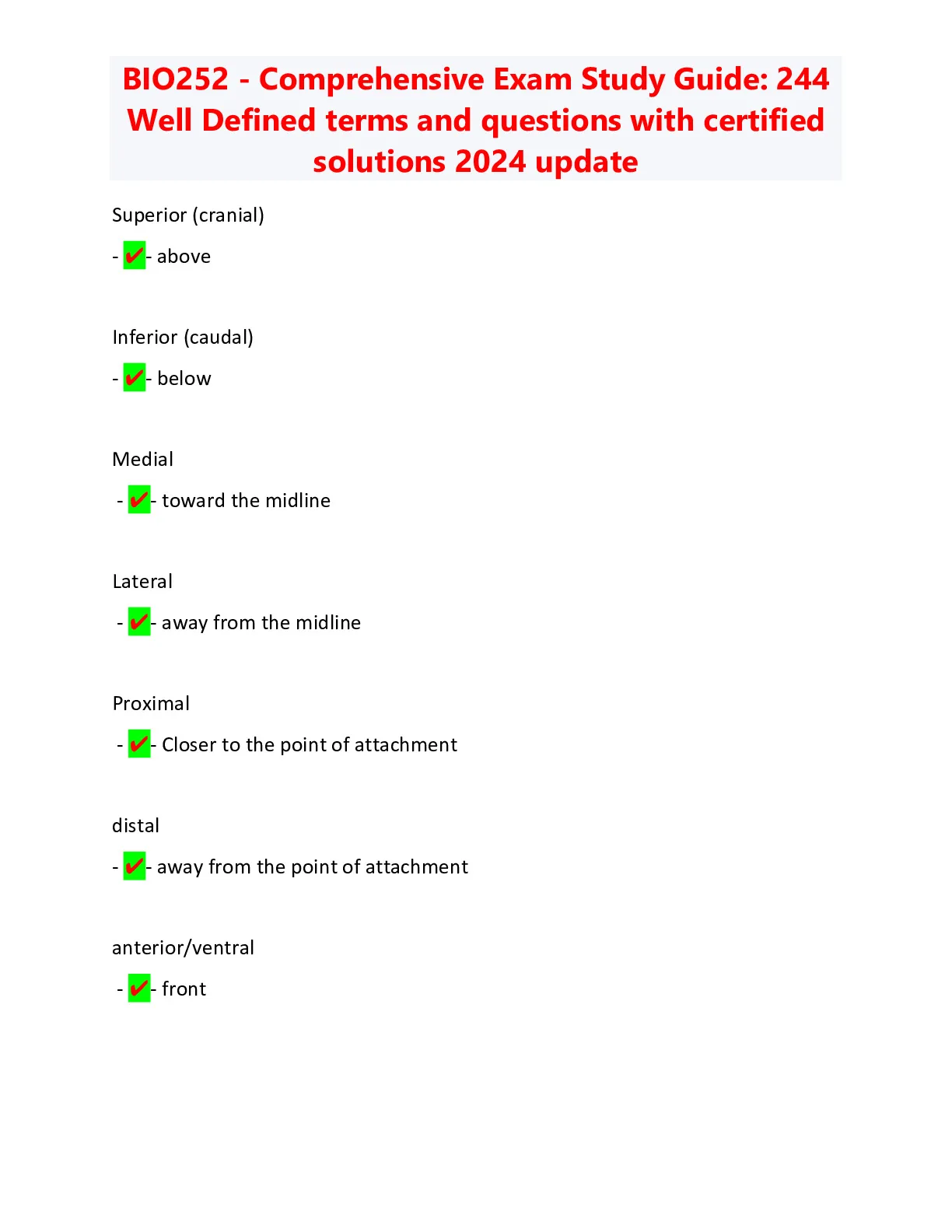 BIO252 - Comprehensive Exam Study Guide: 244 Well Defined terms and questions with certified solutions 2024 update

Superior (cranial)

- ✔- above

Inferior (caudal)

- ✔- below

Medial

- ✔- toward the midline

Lateral

- ✔- away from the midline

Proximal

- ✔- Closer to the point of attachment

distal

- ✔- away from the point of attachment

anterior/ventral

- ✔- front